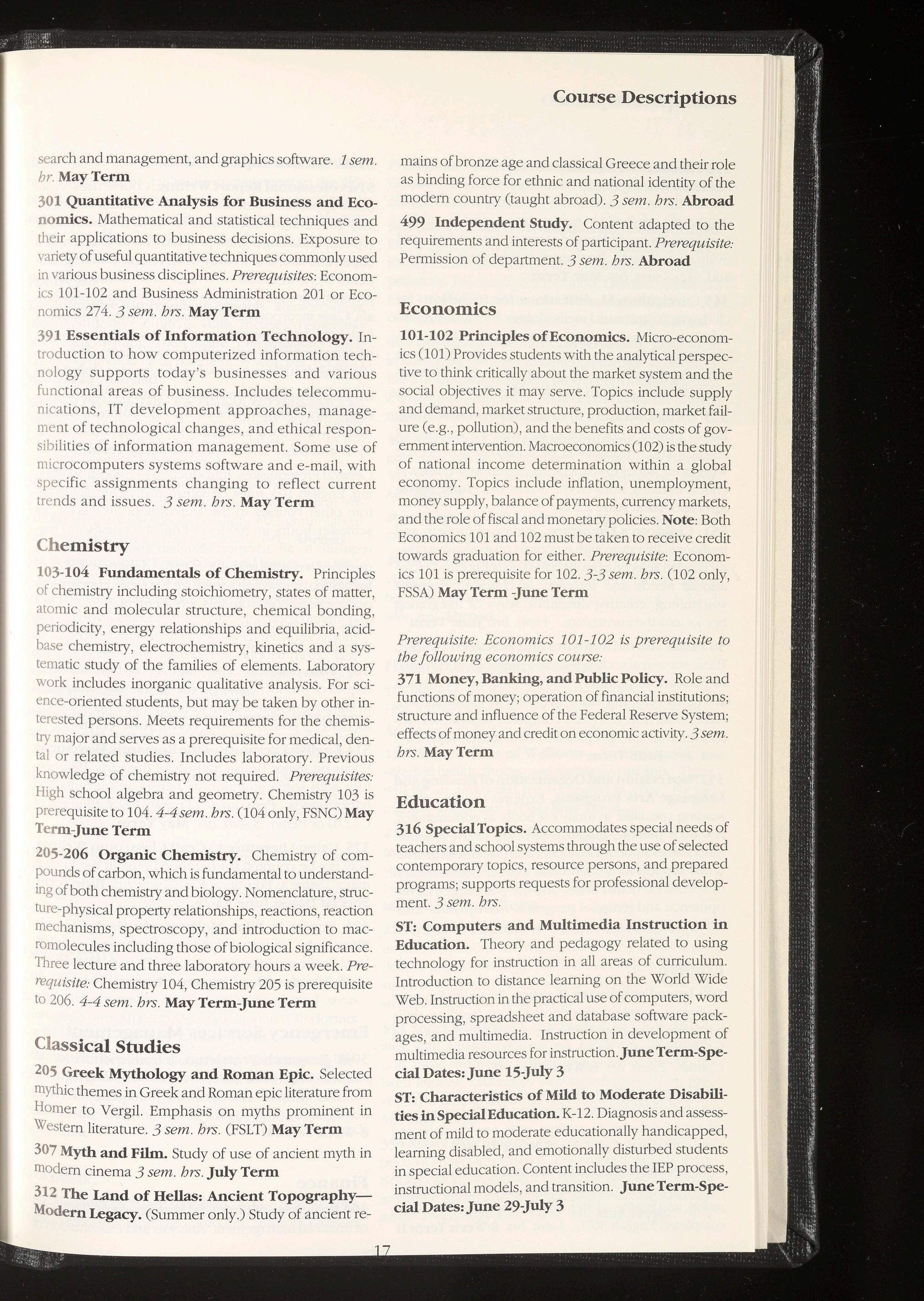 Course Descriptions

search and management, and graphics software. 1 sem. hr. May Term

301 Quantitative Analysis for Business and Economics. Mathematical and statistical techniques and their applications to business decisions. Exposure to variety of useful quantitative techniques commonly used in various business disciplines. Prerequisites: Economics 101-102 and Business Administration 201 or Economics 274. 3 sem. hrs. May Term

391 Essentials of Information Technology. Introduction to how computerized information technology supports today's businesses and various functional areas of business. Includes telecommunications, IT development approaches, management of technological changes, and ethical responsibilities of information management. Some use of microcomputers systems software and e-mail, with specific assignments changing to reflect current trends and issues. 3 sem. hrs. May Term

Chemistry

103-104 Fundamentals of Chemistry. Principles of chemistry including stoichiometry, states of matter, atomic and molecular structure, chemical bonding, periodicity, energy relationships and equilibria, acid-base chemistry, electrochemistry, kinetics and a systematic study of the families of elements. Laboratory work includes inorganic qualitative analysis. For science-oriented students, but may be taken by other interested persons. Meets requirements for the chemistry major and serves as a prerequisite for medical, dental or related studies. Includes laboratory. Previous knowledge of chemistry not required. Prerequisites: High school algebra and geometry. Chemistry 103 is prerequisite to 104. 4-4 sem. hrs. (104 only, FSNC) May Term-June Term

205-206 Organic Chemistry. Chemistry of compounds of carbon, which is fundamental to understanding of both chemistry and biology. Nomenclature, structure-physical property relationships, reactions, reaction mechanisms, spectroscopy, and introduction to macromolecules including those of biological significance. Three lecture and three laboratory hours a week. Prerequisite: Chemistry 104, Chemistry 205 is prerequisite to 206. 4-4 sem. hrs. May Term-June Term

Classical Studies

205 Greek Mythology and Roman Epic. Selected mythic themes in Greek and Roman epic literature from Homer to Vergil. Emphasis on myths prominent in Western literature. 3 sem. hrs. (FSLT) May Term

307 Myth and Film. Study of use of ancient myth in modern cinema 3 sem. hrs. July Term

312 The Land of Hellas: Ancient Topography—Modern Legacy. (Summer only.) Study of ancient remains of bronze age and classical Greece and their role as binding force for ethnic and national identity of the modern country (taught abroad). 3 sem. hrs. Abroad

499 Independent Study. Content adapted to the requirements and interests of participant. Prerequisite: Permission of department. 3 sem. hrs. Abroad

Economics

101-102 Principles of Economics. Micro-economics (101) Provides students with the analytical perspective to think critically about the market system and the social objectives it may serve. Topics include supply and demand, market structure, production, market failure (e.g., pollution), and the benefits and costs of government intervention. Macroeconomics (102) is the study of national income determination within a global economy. Topics include inflation, unemployment, money supply, balance of payments, currency markets, and the role of fiscal and monetary policies. Note: Both Economics 101 and 102 must be taken to receive credit towards graduation for either. Prerequisite: Economics 101 is prerequisite for 102. 3-3 sem. hrs. (102 only, FSSA) May Term -June Term

Prerequisite: Economics 101-102 is prerequisite to the following economics course:

371 Money, Banking, and Public Policy. Role and functions of money; operation of financial institutions; structure and influence of the Federal Reserve System; effects of money and credit on economic activity. 3 sem. hrs. May Term

Education

316 Special Topics. Accommodates special needs of teachers and school systems through the use of selected contemporary topics, resource persons, and prepared programs; supports requests for professional development. 3 sem. hrs.

ST: Computers and Multimedia Instruction in Education. Theory and pedagogy related to using technology for instruction in all areas of curriculum. Introduction to distance learning on the World Wide Web. Instruction in the practical use of computers, word processing, spreadsheet and database software packages, and multimedia. Instruction in development of multimedia resources for instruction. June Term-Special Dates: June 15-July 3

ST: Characteristics of Mild to Moderate Disabilities in Special Education. K-12. Diagnosis and assessment of mild to moderate educationally handicapped, learning disabled, and emotionally disturbed students in special education. Content includes the IEP process, instructional models, and transition. June Term-Special Dates: June 29-July 3

17